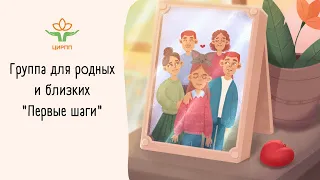 ЦИРПП

Группа для родных и близких "Первые шаги"